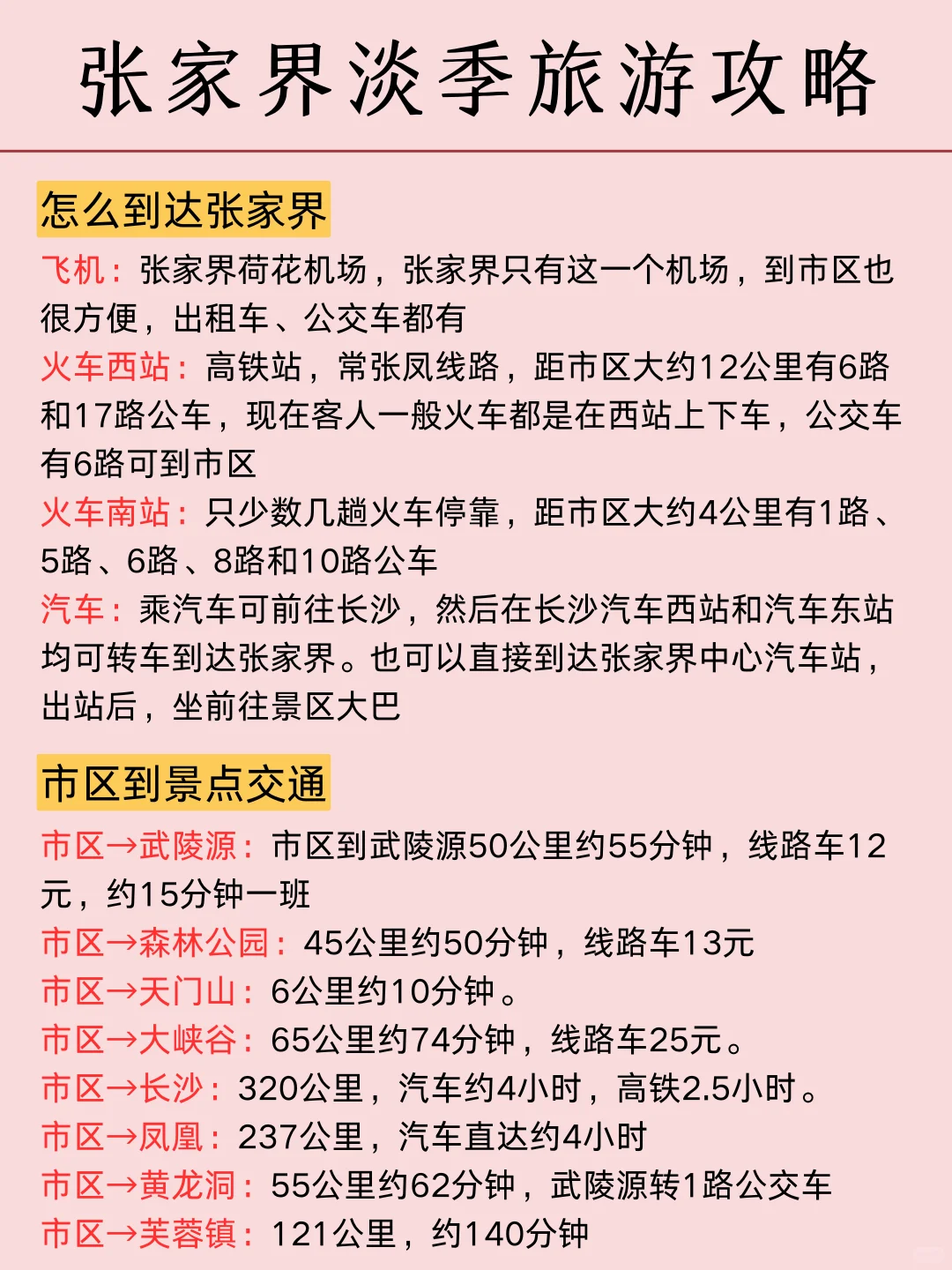 张家界淡季旅游攻略

怎么到达张家界

飞机：张家界荷花机场，张家界只有这一个机场，到市区也很方便，出租车、公交车都有

火车西站：高铁站，常张凤线路，距市区大约12公里有6路和17路公车，现在客人一般火车都是在西站上下车，公交车有6路可到市区

火车南站：只少数几趟火车停靠，距市区大约4公里有1路、5路、6路、8路和10路公车

汽车：乘汽车可前往长沙，然后在长沙汽车西站和汽车东站均可转车到达张家界。也可以直接到达张家界中心汽车站，出站后，坐前往景区大巴

市区到景点交通

市区→武陵源：市区到武陵源50公里约55分钟，线路车12元，约15分钟一班

市区→森林公园：45公里约50分钟，线路车13元

市区→天门山：6公里约10分钟。

市区→大峡谷：65公里约74分钟，线路车25元。

市区→长沙：320公里，汽车约4小时，高铁2.5小时。

市区→凤凰：237公里，汽车直达约4小时

市区→黄龙洞：55公里约62分钟，武陵源转1路公交车

市区→芙蓉镇：121公里，约140分钟